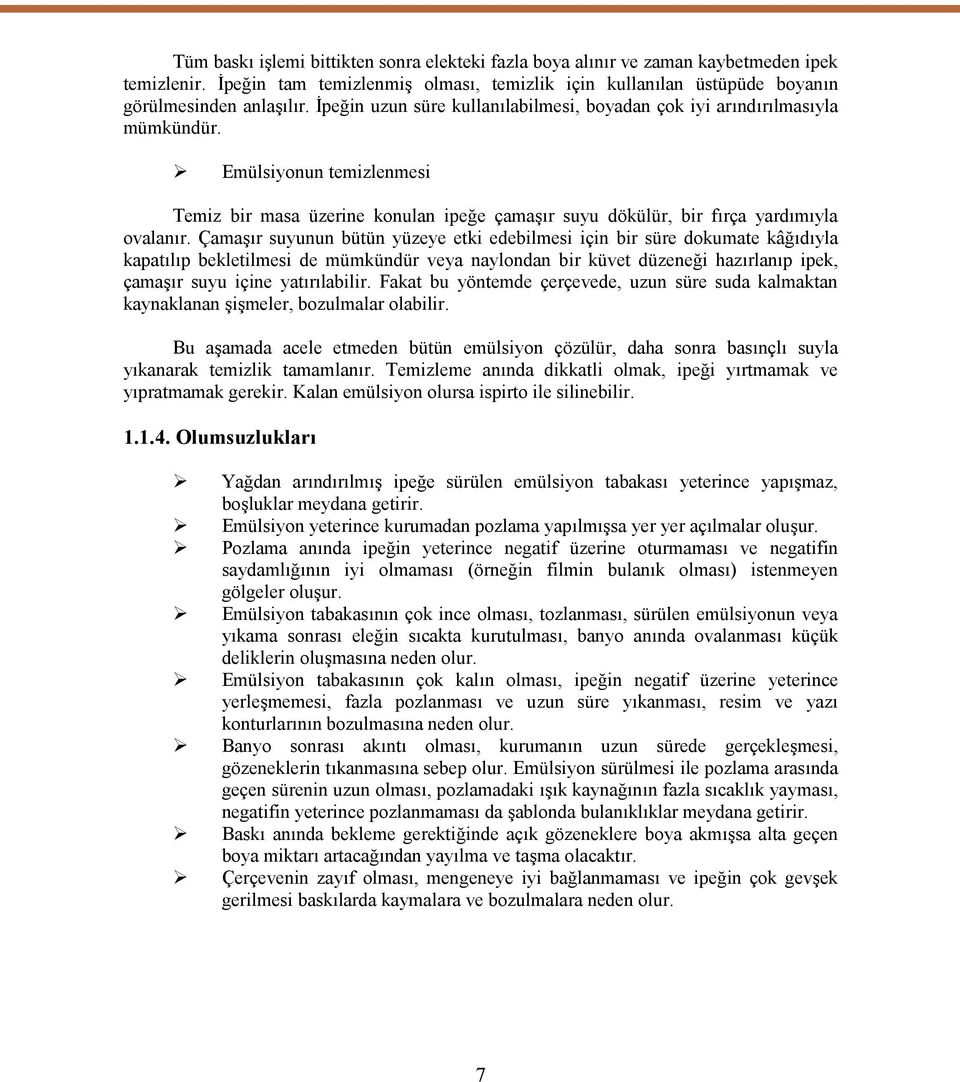 Tüm baskı işlemi bittikten sonra elekteki fazla boya alınır ve zaman kaybetmeden ipek temizlenir. İpeğin tam temizlenmiş olması, temizlik için kullanılan üstüpüde boyanın görülmesinden anlaşılır. İpeğin uzun süre kullanılabilmesi, boyadan çok iyi arındırılmasıyla mümkündür.

➢ Emülsiyonun temizlenmesi

Temiz bir masa üzerine konulan ipeğe çamaşır suyu dökülür, bir fırça yardımıyla ovalanır. Çamaşır suyunun bütün yüzeye etki edebilmesi için bir süre dokumate kâğıdıyla kapatılıp bekletilmesi de mümkündür veya naylondan bir küvet düzeneği hazırlanıp ipek, çamaşır suyu içine yatırılabilir. Fakat bu yöntemde çerçevede, uzun süre suda kalmaktan kaynaklanan şişmeler, bozulmalar olabilir.

Bu aşamada acele etmeden bütün emülsiyon çözülür, daha sonra basınçlı suyla yıkanarak temizlik tamamlanır. Temizleme anında dikkatli olmak, ipeği yırtmamak ve yıpratmamak gerekir. Kalan emülsiyon olursa ispirto ile silinebilir.

1.1.4. Olumsuzlukları

➢ Yağdan arındırılmış ipeğe sürülen emülsiyon tabakası yeterince yapışmaz, boşluklar meydana getirir.
➢ Emülsiyon yeterince kurumadan pozlama yapılmışsa yer yer açılmalar oluşur.
➢ Pozlama anında ipeğin yeterince negatif üzerine oturmaması ve negatifin saydamlığının iyi olmaması (örneğin filmin bulanık olması) istenmeyen gölgeler oluşur.
➢ Emülsiyon tabakasının çok ince olması, tozlanması, sürülen emülsiyonun veya yıkama sonrası eleğin sıcakta kurutulması, banyo anında ovalanması küçük deliklerin oluşmasına neden olur.
➢ Emülsiyon tabakasının çok kalın olması, ipeğin negatif üzerine yeterince yerleşmemesi, fazla pozlanması ve uzun süre yıkanması, resim ve yazı konturlarının bozulmasına neden olur.
➢ Banyo sonrası akıntı olması, kurumanın uzun sürede gerçekleşmesi, gözeneklerin tıkanmasına sebep olur. Emülsiyon sürülmesi ile pozlama arasında geçen sürenin uzun olması, pozlamadaki ışık kaynağının fazla sıcaklık yayması, negatifin yeterince pozlanmaması da şablonda bulanıklıklar meydana getirir.
➢ Baskı anında bekleme gerektiğinde açık gözeneklere boya akmışsa alta geçen boya miktarı artacağından yayılma ve taşma olacaktır.
➢ Çerçevenin zayıf olması, mengeneye iyi bağlanmaması ve ipeğin çok gevşek gerilmesi baskılarda kaymalara ve bozulmalara neden olur.

7